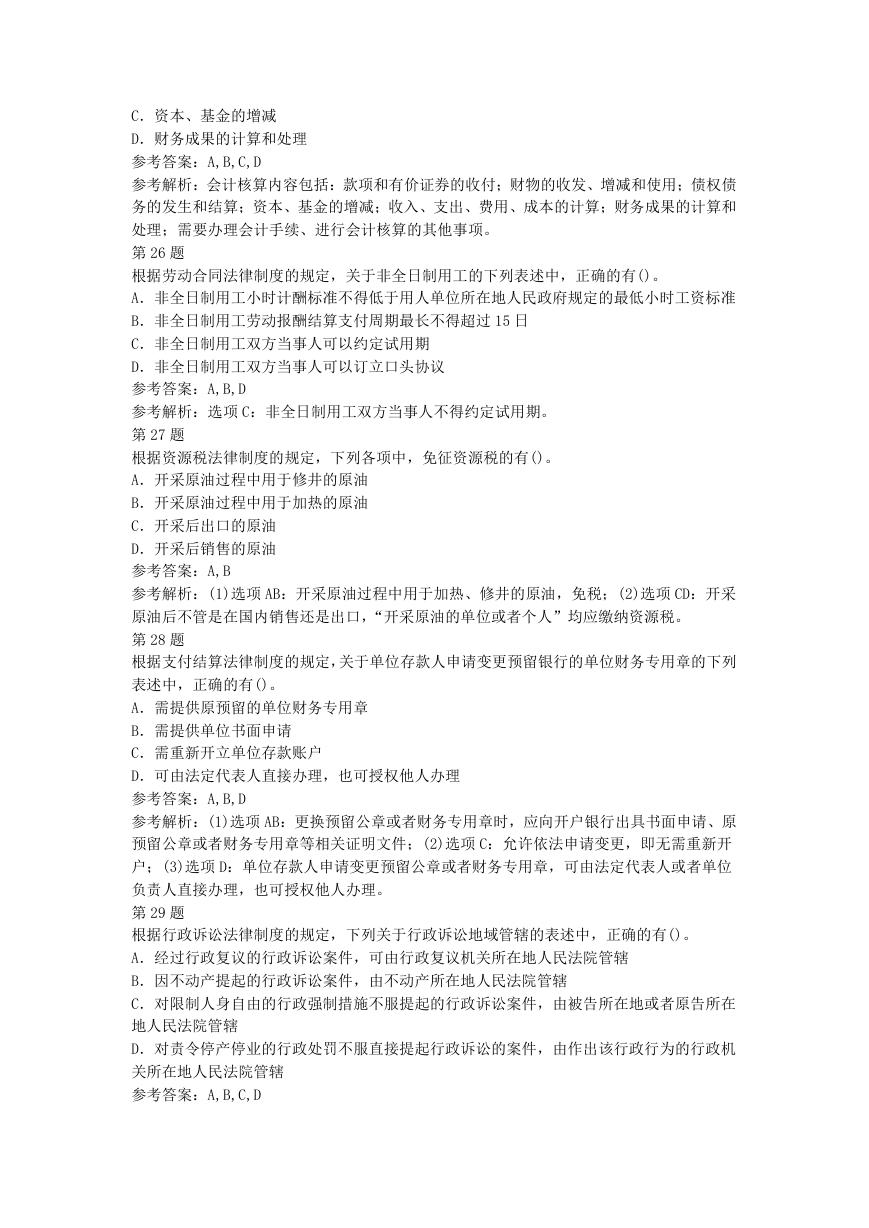 C．资本、基金的增减
D．财务成果的计算和处理
参考答案：A,B,C,D
参考解析：会计核算内容包括：款项和有价证券的收付；财物的收发、增减和使用；债权债务的发生和结算；资本、基金的增减；收入、支出、费用、成本的计算；财务成果的计算和处理；需要办理会计手续、进行会计核算的其他事项。
第 26 题
根据劳动合同法律制度的规定，关于非全日制用工的下列表述中，正确的有()。
A．非全日制用工小时计酬标准不得低于用人单位所在地人民政府规定的最低小时工资标准
B．非全日制用工劳动报酬结算支付周期最长不得超过 15 日
C．非全日制用工双方当事人可以约定试用期
D．非全日制用工双方当事人可以订立口头协议
参考答案：A,B,D
参考解析：选项 C：非全日制用工双方当事人不得约定试用期。
第 27 题
根据资源税法律制度的规定，下列各项中，免征资源税的有()。
A．开采原油过程中用于修井的原油
B．开采原油过程中用于加热的原油
C．开采后出口的原油
D．开采后销售的原油
参考答案：A,B
参考解析：(1)选项 AB：开采原油过程中用于加热、修井的原油，免税；(2)选项 CD：开采原油后不管是在国内销售还是出口，“开采原油的单位或者个人”均应缴纳资源税。
第 28 题
根据支付结算法律制度的规定，关于单位存款人申请变更预留银行的单位财务专用章的下列表述中，正确的有()。
A．需提供原预留的单位财务专用章
B．需提供单位书面申请
C．需重新开立单位存款账户
D．可由法定代表人直接办理，也可授权他人办理
参考答案：A,B,D
参考解析：(1)选项 AB：更换预留公章或者财务专用章时，应向开户银行出具书面申请、原预留公章或者财务专用章等相关证明文件；(2)选项 C：允许依法申请变更，即无需重新开户；(3)选项 D：单位存款人申请变更预留公章或者财务专用章，可由法定代表人或者单位负责人直接办理，也可授权他人办理。
第 29 题
根据行政诉讼法律制度的规定，下列关于行政诉讼地域管辖的表述中，正确的有()。
A．经过行政复议的行政诉讼案件，可由行政复议机关所在地人民法院管辖
B．因不动产提起的行政诉讼案件，由不动产所在地人民法院管辖
C．对限制人身自由的行政强制措施不服提起的行政诉讼案件，由被告所在地或者原告所在地人民法院管辖
D．对责令停产停业的行政处罚不服直接提起行政诉讼的案件，由作出该行政行为的行政机关所在地人民法院管辖
参考答案：A,B,C,D